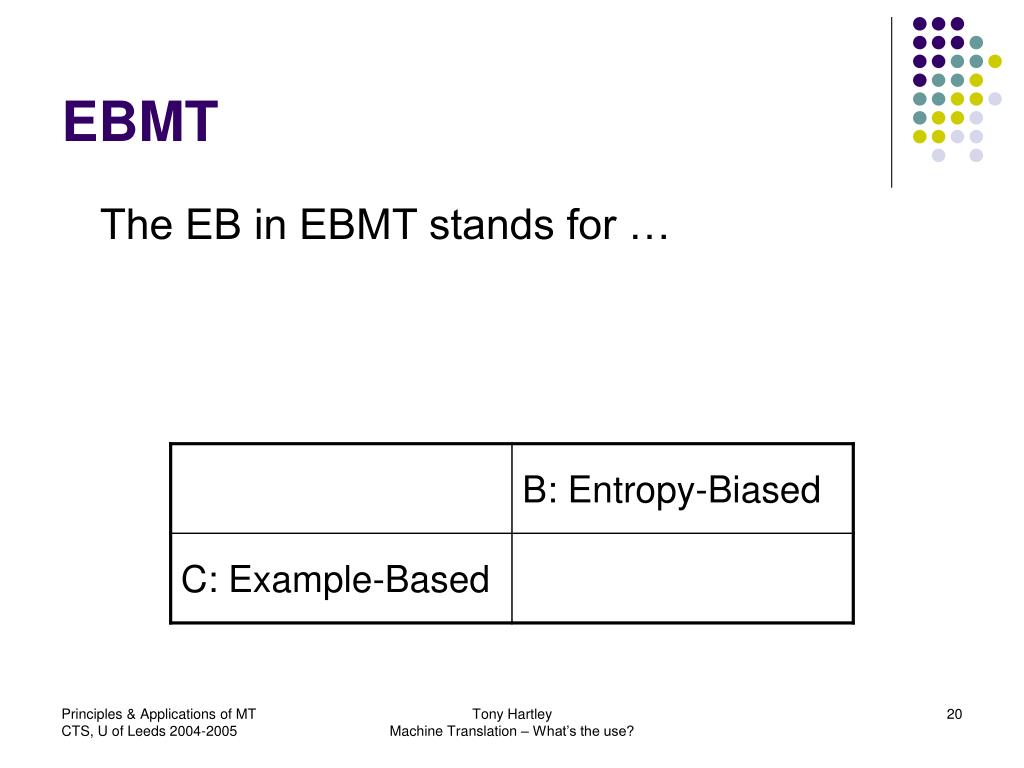 EBMT

The EB in EBMT stands for …

| | B: Entropy-Biased |
|---|---|
| C: Example-Based | |

Principles & Applications of MT
CTS, U of Leeds 2004-2005

Tony Hartley
Machine Translation – What's the use?

20